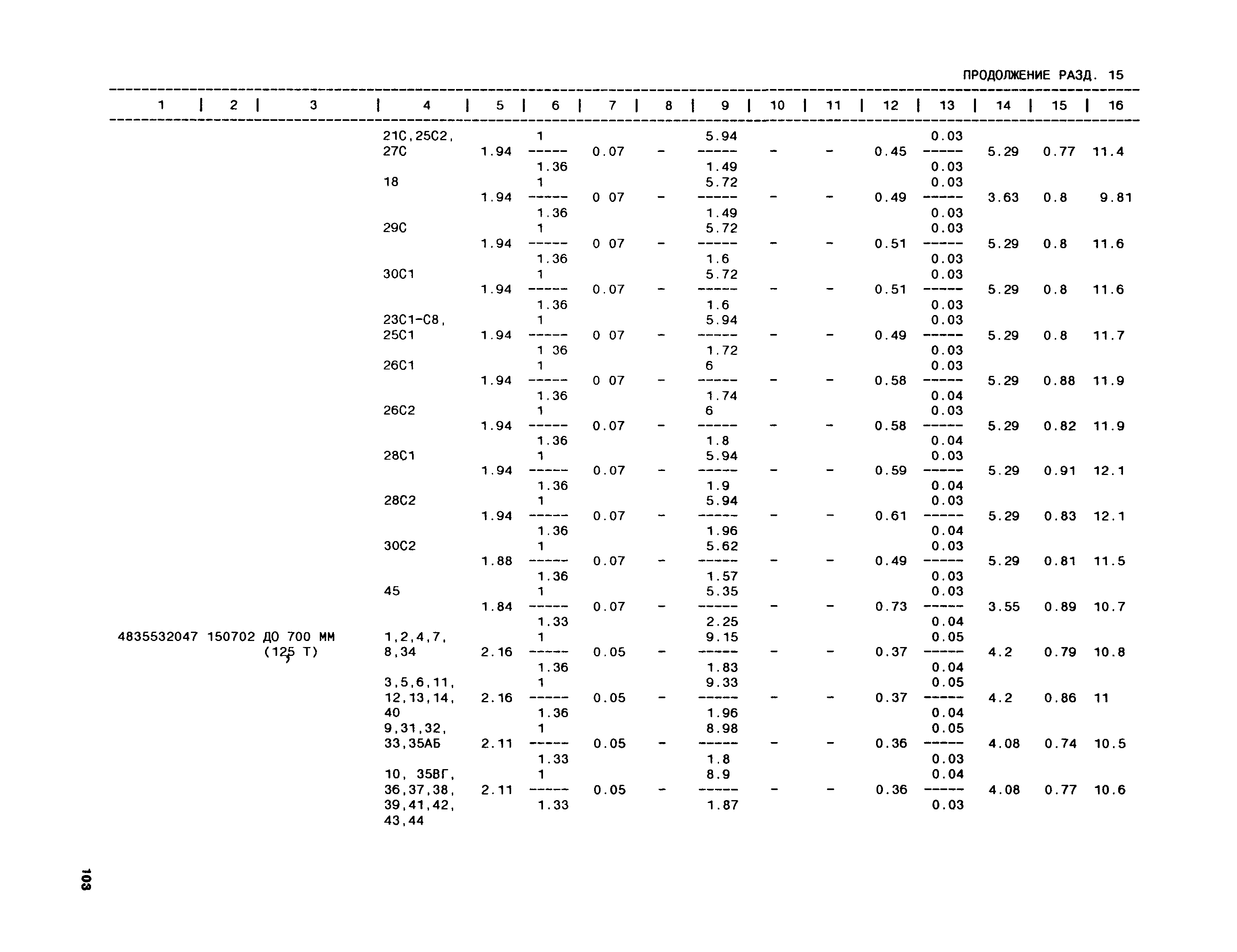 ПРОДОЛЖЕНИЕ РАЗД. 15

| 1 | 2 | 3 | 4 | 5 | 6 | 7 | 8 | 9 | 10 | 11 | 12 | 13 | 14 | 15 | 16 |
|---|---|---|---|---|---|---|---|---|---|---|---|---|---|---|---|
| | | | 21С,25С2, 27С | 1.94 | $\frac{1}{1.36}$ | 0.07 | - | $\frac{5.94}{1.49}$ | - | - | 0.45 | $\frac{0.03}{0.03}$ | 5.29 | 0.77 | 11.4 |
| | | | 18 | 1.94 | $\frac{1}{1.36}$ | 0 07 | - | $\frac{5.72}{1.49}$ | - | - | 0.49 | $\frac{0.03}{0.03}$ | 3.63 | 0.8 | 9.81 |
| | | | 29С | 1.94 | $\frac{1}{1.36}$ | 0 07 | - | $\frac{5.72}{1.6}$ | - | - | 0.51 | $\frac{0.03}{0.03}$ | 5.29 | 0.8 | 11.6 |
| | | | 30С1 | 1.94 | $\frac{1}{1.36}$ | 0.07 | - | $\frac{5.72}{1.6}$ | - | - | 0.51 | $\frac{0.03}{0.03}$ | 5.29 | 0.8 | 11.6 |
| | | | 23С1-С8, 25С1 | 1.94 | $\frac{1}{1 36}$ | 0 07 | - | $\frac{5.94}{1.72}$ | - | - | 0.49 | $\frac{0.03}{0.03}$ | 5.29 | 0.8 | 11.7 |
| | | | 26С1 | 1.94 | $\frac{1}{1.36}$ | 0 07 | - | $\frac{6}{1.74}$ | - | - | 0.58 | $\frac{0.03}{0.04}$ | 5.29 | 0.88 | 11.9 |
| | | | 26С2 | 1.94 | $\frac{1}{1.36}$ | 0.07 | - | $\frac{6}{1.8}$ | - | - | 0.58 | $\frac{0.03}{0.04}$ | 5.29 | 0.82 | 11.9 |
| | | | 28С1 | 1.94 | $\frac{1}{1.36}$ | 0.07 | - | $\frac{5.94}{1.9}$ | - | - | 0.59 | $\frac{0.03}{0.04}$ | 5.29 | 0.91 | 12.1 |
| | | | 28С2 | 1.94 | $\frac{1}{1.36}$ | 0.07 | - | $\frac{5.94}{1.96}$ | - | - | 0.61 | $\frac{0.03}{0.04}$ | 5.29 | 0.83 | 12.1 |
| | | | 30С2 | 1.88 | $\frac{1}{1.36}$ | 0.07 | - | $\frac{5.62}{1.57}$ | - | - | 0.49 | $\frac{0.03}{0.03}$ | 5.29 | 0.81 | 11.5 |
| | | | 45 | 1.84 | $\frac{1}{1.33}$ | 0.07 | - | $\frac{5.35}{2.25}$ | - | - | 0.73 | $\frac{0.03}{0.04}$ | 3.55 | 0.89 | 10.7 |
| 4835532047 | 150702 | ДО 700 ММ (125 Т) | 1,2,4,7, 8,34 | 2.16 | $\frac{1}{1.36}$ | 0.05 | - | $\frac{9.15}{1.83}$ | - | - | 0.37 | $\frac{0.05}{0.04}$ | 4.2 | 0.79 | 10.8 |
| | | | 3,5,6,11, 12,13,14, 40 | 2.16 | $\frac{1}{1.36}$ | 0.05 | - | $\frac{9.33}{1.96}$ | - | - | 0.37 | $\frac{0.05}{0.04}$ | 4.2 | 0.86 | 11 |
| | | | 9,31,32, 33,35АБ | 2.11 | $\frac{1}{1.33}$ | 0.05 | - | $\frac{8.98}{1.8}$ | - | - | 0.36 | $\frac{0.05}{0.03}$ | 4.08 | 0.74 | 10.5 |
| | | | 10, 35ВГ, 36,37,38, 39,41,42, 43,44 | 2.11 | $\frac{1}{1.33}$ | 0.05 | - | $\frac{8.9}{1.87}$ | - | - | 0.36 | $\frac{0.04}{0.03}$ | 4.08 | 0.77 | 10.6 |

103